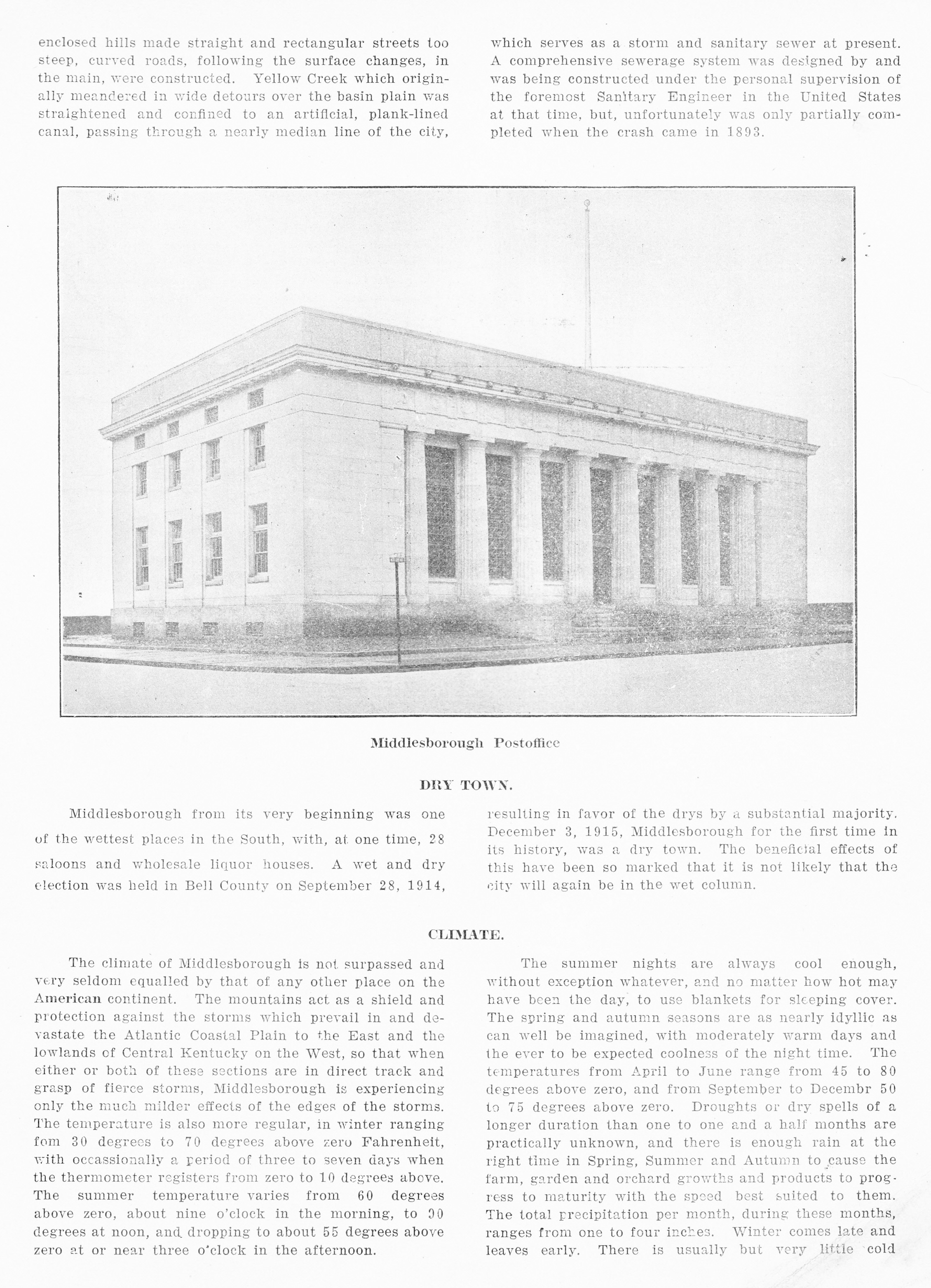 enclosed hills made straight and rectangular streets too steep, curved roads, following the surface changes, in the main, were constructed. Yellow Creek which originally meandered in wide detours over the basin plain was straightened and confined to an artificial, plank-lined canal, passing through a nearly median line of the city, which serves as a storm and sanitary sewer at present. A comprehensive sewerage system was designed by and was being constructed under the personal supervision of the foremost Sanitary Engineer in the United States at that time, but, unfortunately was only partially completed when the crash came in 1893.

Middlesborough Postoffice

DRY TOWN.

Middlesborough from its very beginning was one of the wettest places in the South, with, at one time, 28 saloons and wholesale liquor houses. A wet and dry election was held in Bell County on September 28, 1914, resulting in favor of the drys by a substantial majority. December 3, 1915, Middlesborough for the first time in its history, was a dry town. The beneficial effects of this have been so marked that it is not likely that the city will again be in the wet column.

CLIMATE.

The climate of Middlesborough is not surpassed and very seldom equalled by that of any other place on the American continent. The mountains act as a shield and protection against the storms which prevail in and devastate the Atlantic Coastal Plain to the East and the lowlands of Central Kentucky on the West, so that when either or both of these sections are in direct track and grasp of fierce storms, Middlesborough is experiencing only the much milder effects of the edges of the storms. The temperature is also more regular, in winter ranging fom 30 degrees to 70 degrees above zero Fahrenheit, with occassionally a period of three to seven days when the thermometer registers from zero to 10 degrees above. The summer temperature varies from 60 degrees above zero, about nine o'clock in the morning, to 90 degrees at noon, and dropping to about 55 degrees above zero at or near three o'clock in the afternoon.

The summer nights are always cool enough, without exception whatever, and no matter how hot may have been the day, to use blankets for sleeping cover. The spring and autumn seasons are as nearly idyllic as can well be imagined, with moderately warm days and the ever to be expected coolness of the night time. The temperatures from April to June range from 45 to 80 degrees above zero, and from September to Decembr 50 to 75 degrees above zero. Droughts or dry spells of a longer duration than one to one and a half months are practically unknown, and there is enough rain at the right time in Spring, Summer and Autumn to cause the farm, garden and orchard growths and products to progress to maturity with the speed best suited to them. The total precipitation per month, during these months, ranges from one to four inches. Winter comes late and leaves early. There is usually but very little cold